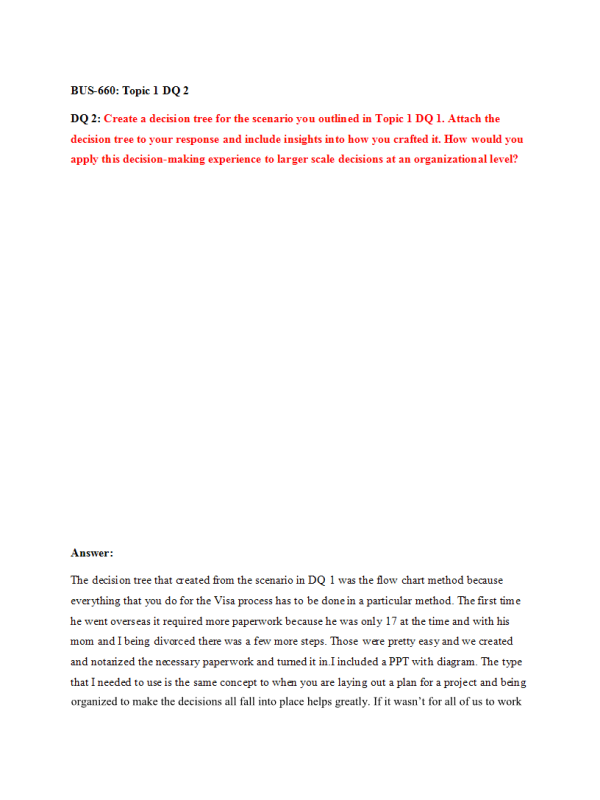 BUS-660: Topic 1 DQ 2

DQ 2: Create a decision tree for the scenario you outlined in Topic 1 DQ 1. Attach the decision tree to your response and include insights into how you crafted it. How would you apply this decision-making experience to larger scale decisions at an organizational level?

Answer:

The decision tree that created from the scenario in DQ 1 was the flow chart method because everything that you do for the Visa process has to be done in a particular method. The first time he went overseas it required more paperwork because he was only 17 at the time and with his mom and I being divorced there was a few more steps. Those were pretty easy and we created and notarized the necessary paperwork and turned it in.I included a PPT with diagram. The type that I needed to use is the same concept to when you are laying out a plan for a project and being organized to make the decisions all fall into place helps greatly. If it wasn't for all of us to work